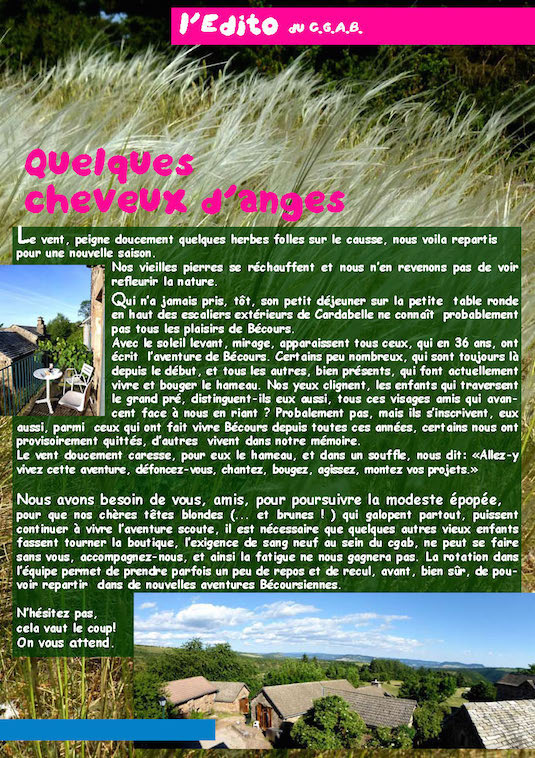 l'Edito du C.G.A.B.

Quelques cheveux d'anges

Le vent, peigne doucement quelques herbes folles sur le causse, nous voila repartis pour une nouvelle saison.

Nos vieilles pierres se réchauffent et nous n'en revenons pas de voir refleurir la nature.

Qui n'a jamais pris, tôt, son petit déjeuner sur la petite table ronde en haut des escaliers extérieurs de Cardabelle ne connaît probablement pas tous les plaisirs de Bécours.

Avec le soleil levant, mirage, apparaissent tous ceux, qui en 36 ans, ont écrit l'aventure de Bécours. Certains peu nombreux, qui sont toujours là depuis le début, et tous les autres, bien présents, qui font actuellement vivre et bouger le hameau. Nos yeux clignent, les enfants qui traversent le grand pré, distinguent-ils eux aussi, tous ces visages amis qui avancent face à nous en riant ? Probalement pas, mais ils s'inscrivent, eux aussi, parmi ceux qui ont fait vivre Bécours depuis toutes ces années, certains nous ont provisoirement quittés, d'autres vivent dans notre mémoire.

Le vent doucement caresse, pour eux le hameau, et dans un souffle, nous dit: «Allez-y vivez cette aventure, défoncez-vous, chantez, bougez, agissez, montez vos projets.»

Nous avons besoin de vous, amis, pour poursuivre la modeste épopée, pour que nos chères têtes blondes (... et brunes ! ) qui galopent partout, puissent continuer à vivre l'aventure scoute, il est nécessaire que quelques autres vieux enfants fassent tourner la boutique, l'exigence de sang neuf au sein du cgab, ne peut se faire sans vous, accompagnez-nous, et ainsi la fatigue ne nous gagnera pas. La rotation dans l'équipe permet de prendre parfois un peu de repos et de recul, avant, bien sûr, de pouvoir repartir dans de nouvelles aventures Bécoursiennes.

N'hésitez pas, cela vaut le coup! On vous attend.